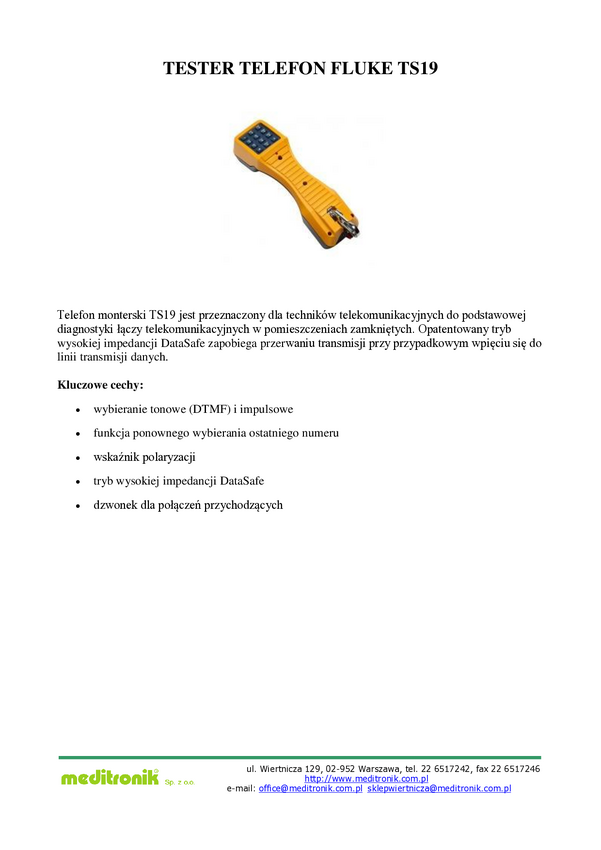 TESTER TELEFON FLUKE TS19

Telefon monterski TS19 jest przeznaczony dla techników telekomunikacyjnych do podstawowej diagnostyki łączy telekomunikacyjnych w pomieszczeniach zamkniętych. Opatentowany tryb wysokiej impedancji DataSafe zapobiega przerwaniu transmisji przy przypadkowym wpięciu się do linii transmisji danych.

Kluczowe cechy:

- wybieranie tonowe (DTMF) i impulsowe
- funkcja ponownego wybierania ostatniego numeru
- wskaźnik polaryzacji
- tryb wysokiej impedancji DataSafe
- dzwonek dla połączeń przychodzących

meditronik Sp. z o.o.

ul. Wiertnicza 129, 02-952 Warszawa, tel. 22 6517242, fax 22 6517246
http://www.meditronik.com.pl
e-mail: office@meditronik.com.pl sklepwiertnicza@meditronik.com.pl